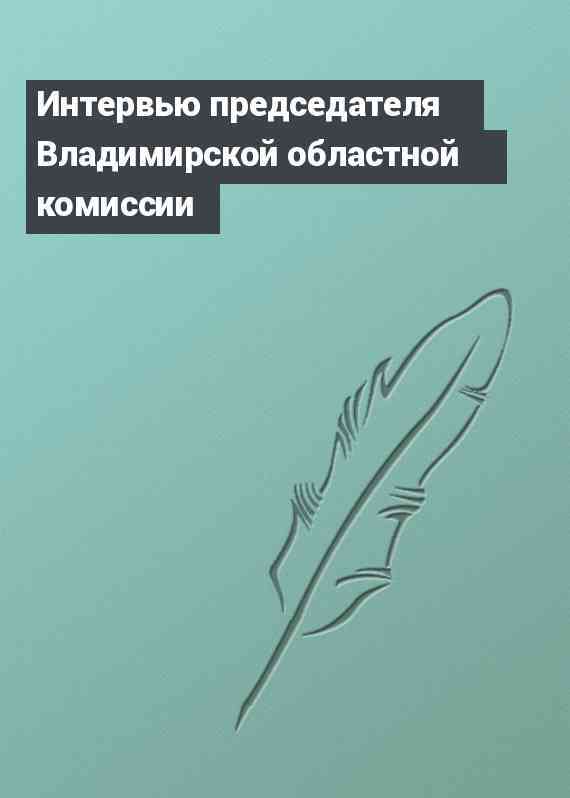 Интервью председателя Владимирской областной комиссии